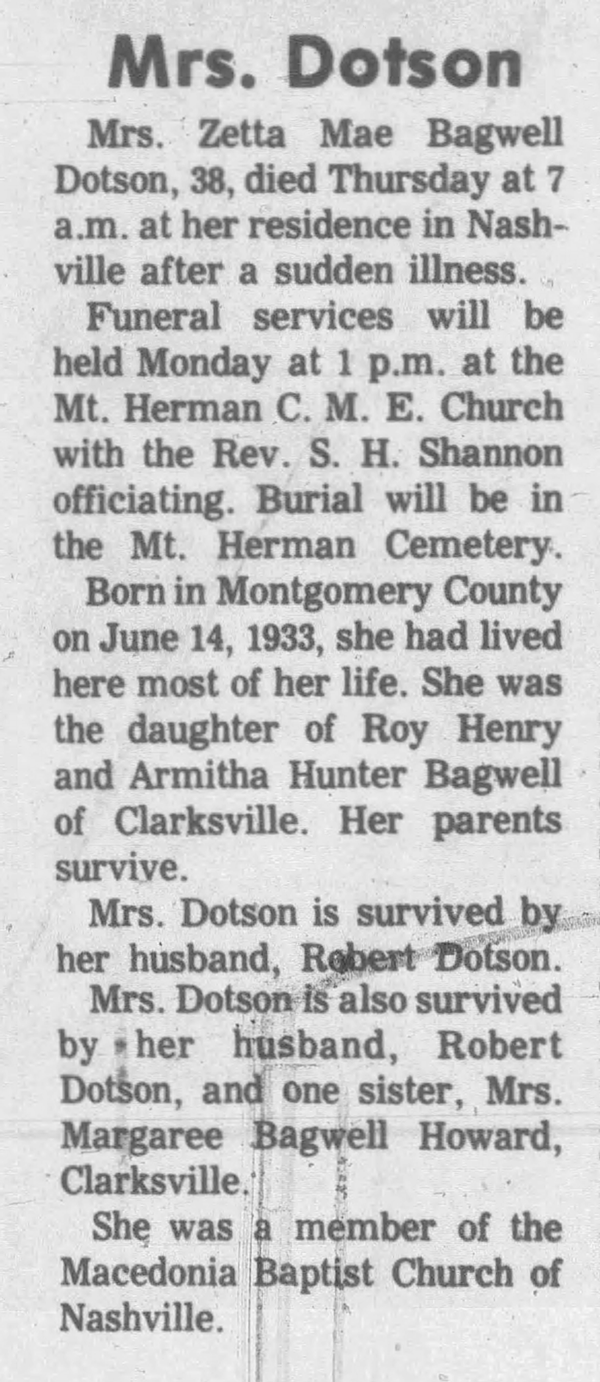 Mrs. Dotson

Mrs. Zetta Mae Bagwell Dotson, 38, died Thursday at 7 a.m. at her residence in Nashville after a sudden illness.

Funeral services will be held Monday at 1 p.m. at the Mt. Herman C. M. E. Church with the Rev. S. H. Shannon officiating. Burial will be in the Mt. Herman Cemetery.

Born in Montgomery County on June 14, 1933, she had lived here most of her life. She was the daughter of Roy Henry and Armitha Hunter Bagwell of Clarksville. Her parents survive.

Mrs. Dotson is survived by her husband, Robert Dotson.

Mrs. Dotson is also survived by her husband, Robert Dotson, and one sister, Mrs. Margaree Bagwell Howard, Clarksville.

She was a member of the Macedonia Baptist Church of Nashville.